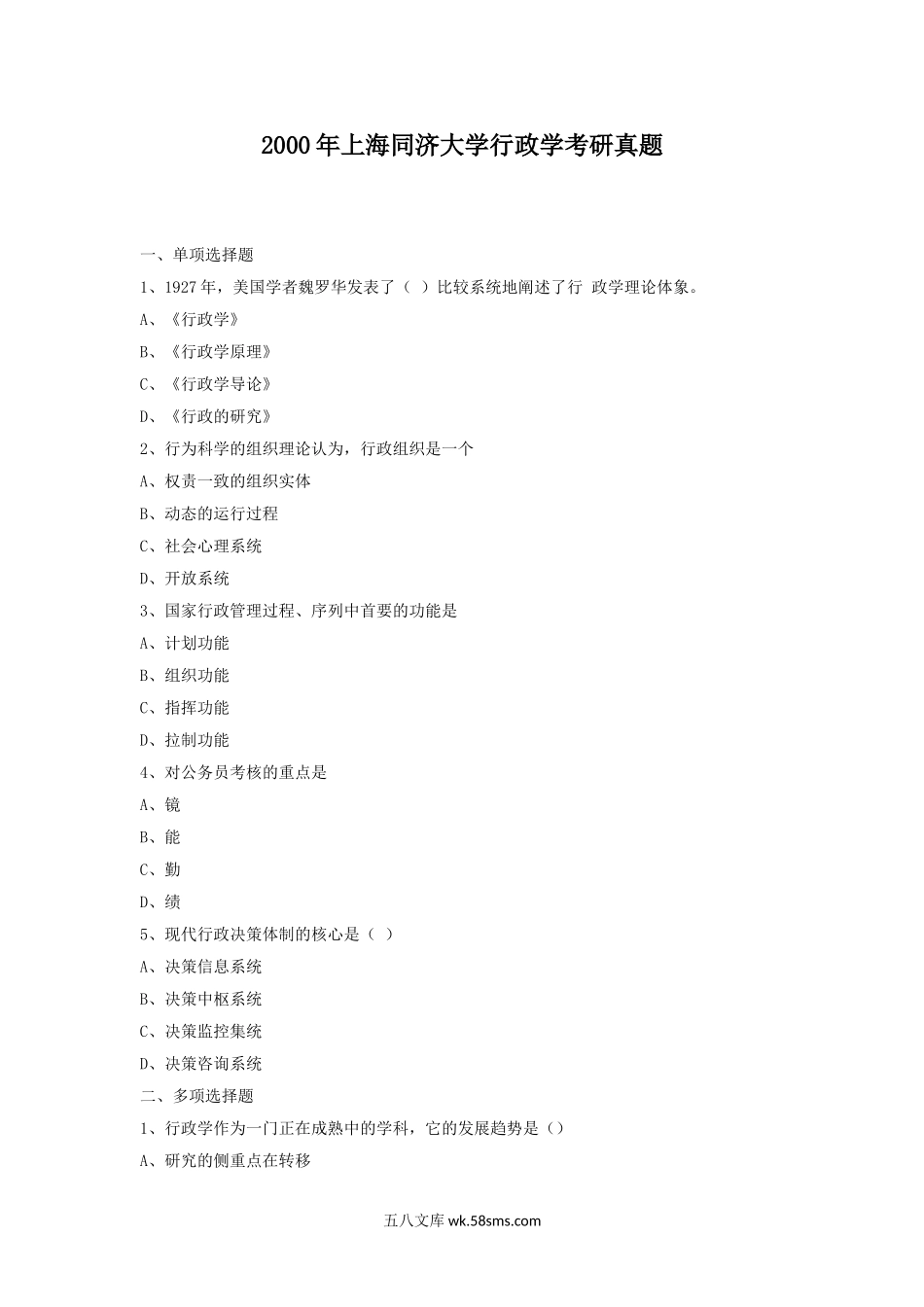 2000年上海同济大学行政学考研真题

一、单项选择题

1、1927年，美国学者魏罗华发表了（ ）比较系统地阐述了行 政学理论体象。

A、《行政学》

B、《行政学原理》

C、《行政学导论》

D、《行政的研究》

2、行为科学的组织理论认为，行政组织是一个

A、权责一致的组织实体

B、动态的运行过程

C、社会心理系统

D、开放系统

3、国家行政管理过程、序列中首要的功能是

A、计划功能

B、组织功能

C、指挥功能

D、拉制功能

4、对公务员考核的重点是

A、镜

B、能

C、勤

D、绩

5、现代行政决策体制的核心是（ ）

A、决策信息系统

B、决策中枢系统

C、决策监控集统

D、决策咨询系统

二、多项选择题

1、行政学作为一门正在成熟中的学科，它的发展趋势是（）

A、研究的侧重点在转移

五八文库 wk.58sms.com